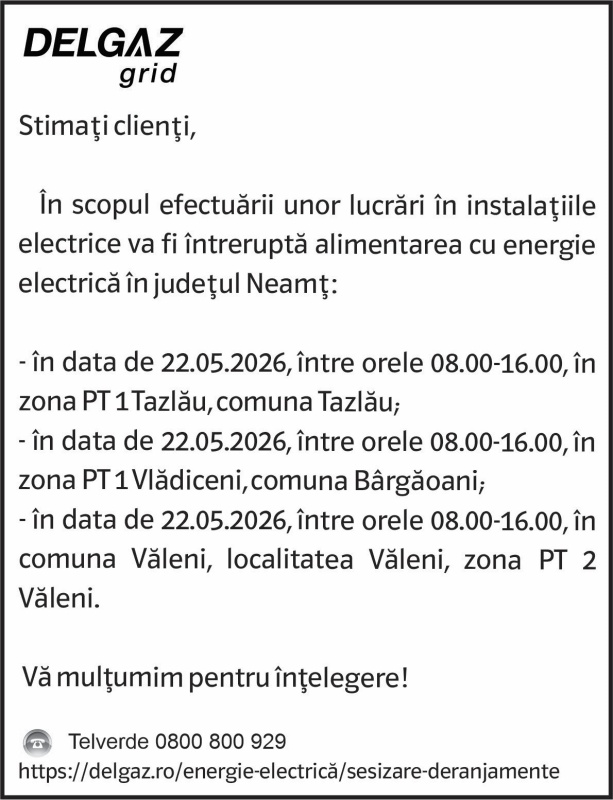 DELGAZ
grid

Stimaţi clienţi,

În scopul efectuării unor lucrări în instalaţiile electrice va fi întreruptă alimentarea cu energie electrică în judeţul Neamţ:

- în data de 22.05.2026, între orele 08.00-16.00, în zona PT 1 Tazlău, comuna Tazlău;
- în data de 22.05.2026, între orele 08.00-16.00, în zona PT 1 Vlădiceni, comuna Bârgăoani;
- în data de 22.05.2026, între orele 08.00-16.00, în comuna Văleni, localitatea Văleni, zona PT 2 Văleni.

Vă mulţumim pentru înţelegere!

Telverde 0800 800 929
https://delgaz.ro/energie-electrică/sesizare-deranjamente